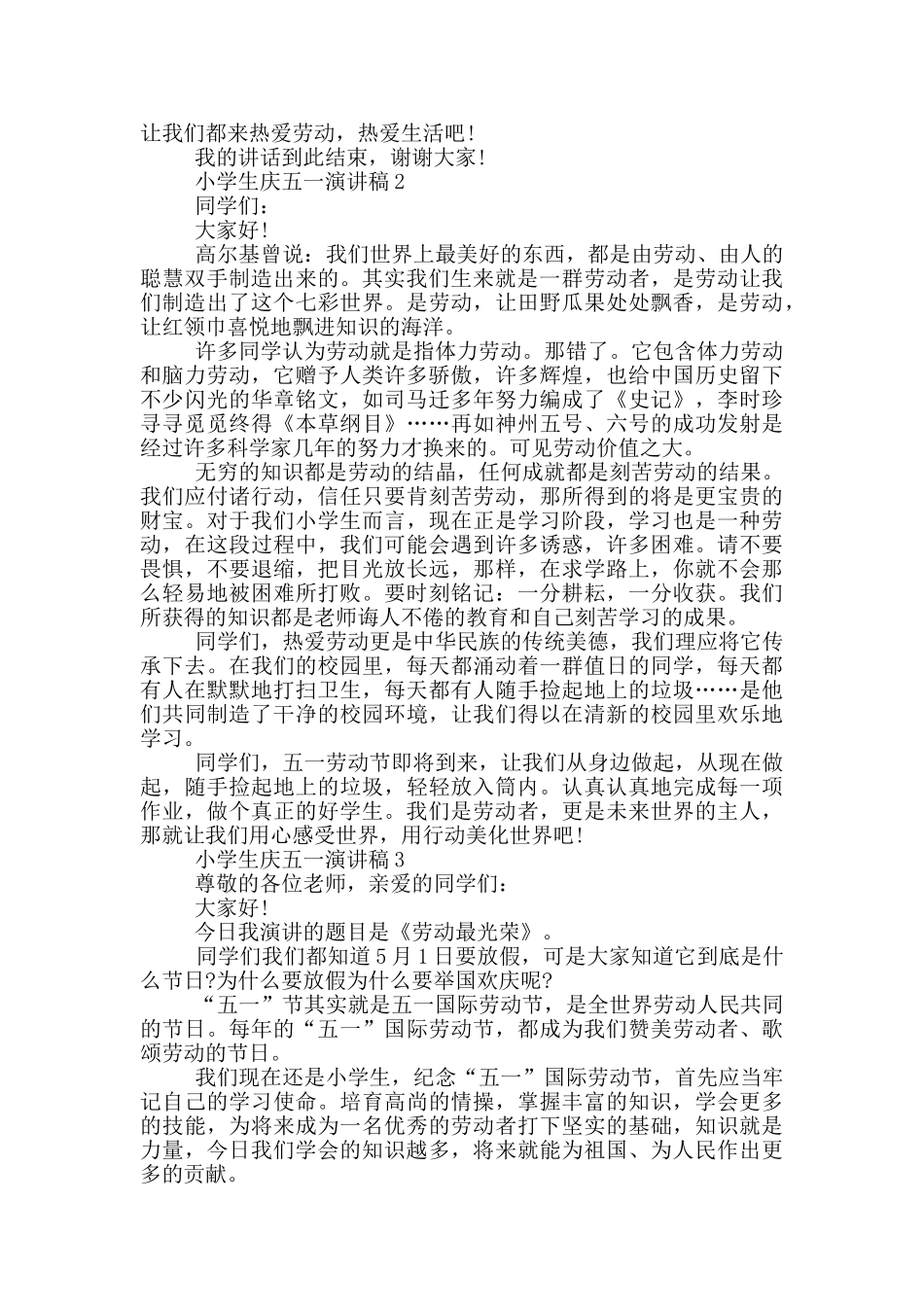 让我们都来热爱劳动，热爱生活吧！

我的讲话到此结束，谢谢大家！

小学生庆五一演讲稿 2

同学们：

大家好！

高尔基曾说：我们世界上最美好的东西，都是由劳动、由人的聪慧双手制造出来的。其实我们生来就是一群劳动者，是劳动让我们制造出了这个七彩世界。是劳动，让田野瓜果处处飘香，是劳动，让红领巾喜悦地飘进知识的海洋。

许多同学认为劳动就是指体力劳动。那错了。它包含体力劳动和脑力劳动，它赠予人类许多骄傲，许多辉煌，也给中国历史留下不少闪光的华章铭文，如司马迁多年努力编成了《史记》，李时珍寻寻觅觅终得《本草纲目》……再如神州五号、六号的成功发射是经过许多科学家几年的努力才换来的。可见劳动价值之大。

无穷的知识都是劳动的结晶，任何成就都是刻苦劳动的结果。我们应付诸行动，信任只要肯刻苦劳动，那所得到的将是更宝贵的财宝。对于我们小学生而言，现在正是学习阶段，学习也是一种劳动，在这段过程中，我们可能会遇到许多诱惑，许多困难。请不要畏惧，不要退缩，把目光放长远，那样，在求学路上，你就不会那么轻易地被困难所打败。要时刻铭记：一分耕耘，一分收获。我们所获得的知识都是老师诲人不倦的教育和自己刻苦学习的成果。

同学们，热爱劳动更是中华民族的传统美德，我们理应将它传承下去。在我们的校园里，每天都涌动着一群值日的同学，每天都有人在默默地打扫卫生，每天都有人随手捡起地上的垃圾……是他们共同制造了干净的校园环境，让我们得以在清新的校园里欢乐地学习。

同学们，五一劳动节即将到来，让我们从身边做起，从现在做起，随手捡起地上的垃圾，轻轻放入筒内。认真认真地完成每一项作业，做个真正的好学生。我们是劳动者，更是未来世界的主人，那就让我们用心感受世界，用行动美化世界吧！

小学生庆五一演讲稿 3

尊敬的各位老师，亲爱的同学们：

大家好！

今日我演讲的题目是《劳动最光荣》。

同学们我们都知道 5 月 1 日要放假，可是大家知道它到底是什么节日?为什么要放假为什么要举国欢庆呢?

“五一”节其实就是五一国际劳动节，是全世界劳动人民共同的节日。每年的“五一”国际劳动节，都成为我们赞美劳动者、歌颂劳动的节日。

我们现在还是小学生，纪念“五一”国际劳动节，首先应当牢记自己的学习使命。培育高尚的情操，掌握丰富的知识，学会更多的技能，为将来成为一名优秀的劳动者打下坚实的基础，知识就是力量，今日我们学会的知识越多，将来就能为祖国、为人民作出更多的贡献。